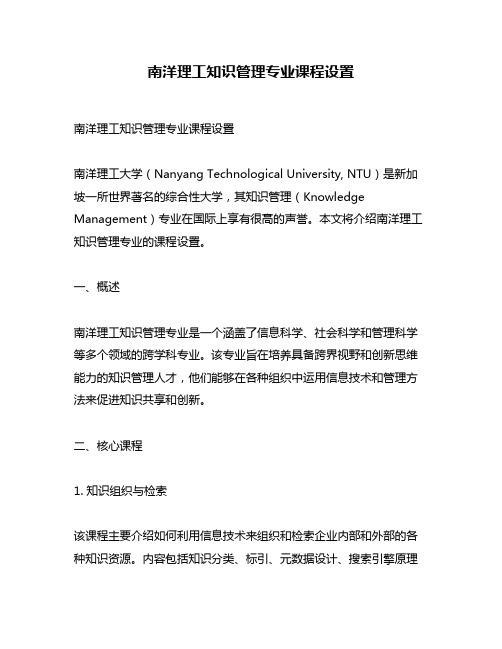 南洋理工知识管理专业课程设置

南洋理工知识管理专业课程设置

南洋理工大学（Nanyang Technological University, NTU）是新加坡一所世界著名的综合性大学，其知识管理（Knowledge Management）专业在国际上享有很高的声誉。本文将介绍南洋理工知识管理专业的课程设置。

一、概述

南洋理工知识管理专业是一个涵盖了信息科学、社会科学和管理科学等多个领域的跨学科专业。该专业旨在培养具备跨界视野和创新思维能力的知识管理人才，他们能够在各种组织中运用信息技术和管理方法来促进知识共享和创新。

二、核心课程

1. 知识组织与检索

该课程主要介绍如何利用信息技术来组织和检索企业内部和外部的各种知识资源。内容包括知识分类、标引、元数据设计、搜索引擎原理